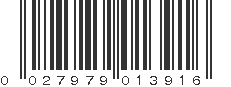 0 027979 013916